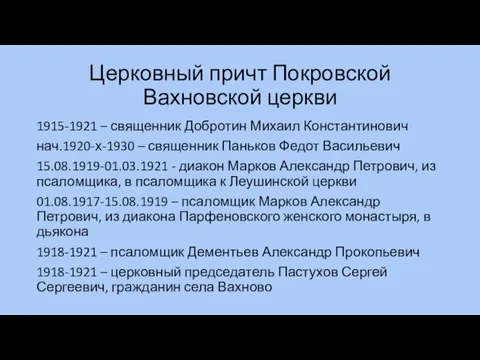 Церковный причт Покровской Вахновской церкви

1915-1921 – священник Добротин Михаил Константинович

нач.1920-х-1930 – священник Паньков Федот Васильевич

15.08.1919-01.03.1921 - диакон Марков Александр Петрович, из псаломщика, в псаломщика к Леушинской церкви

01.08.1917-15.08.1919 – псаломщик Марков Александр Петрович, из диакона Парфеновского женского монастыря, в дьякона

1918-1921 – псаломщик Дементьев Александр Прокопьевич

1918-1921 – церковный председатель Пастухов Сергей Сергеевич, гражданин села Вахново